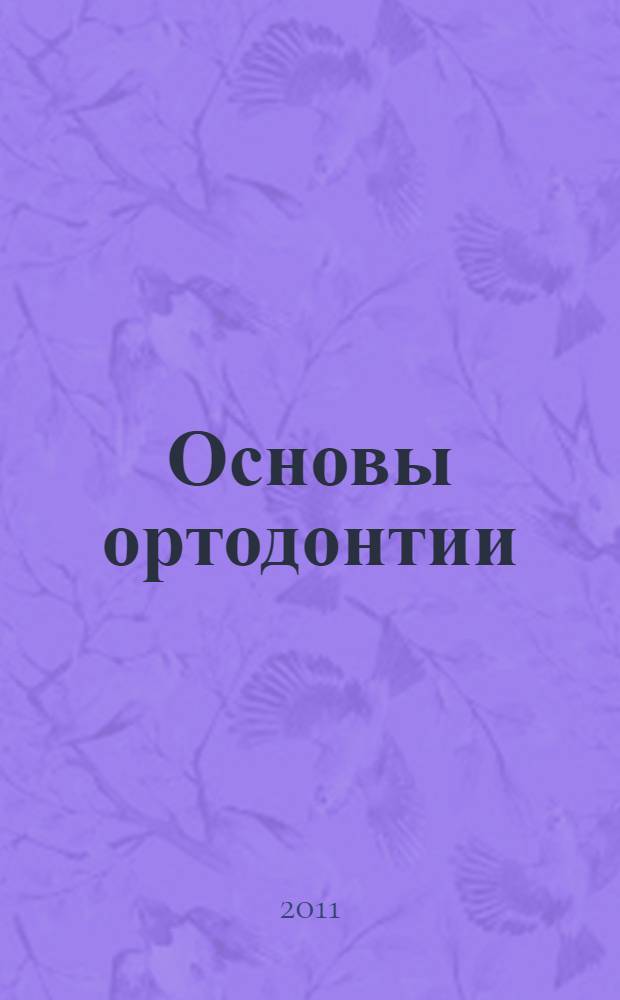 Основы ортодонтии

2011